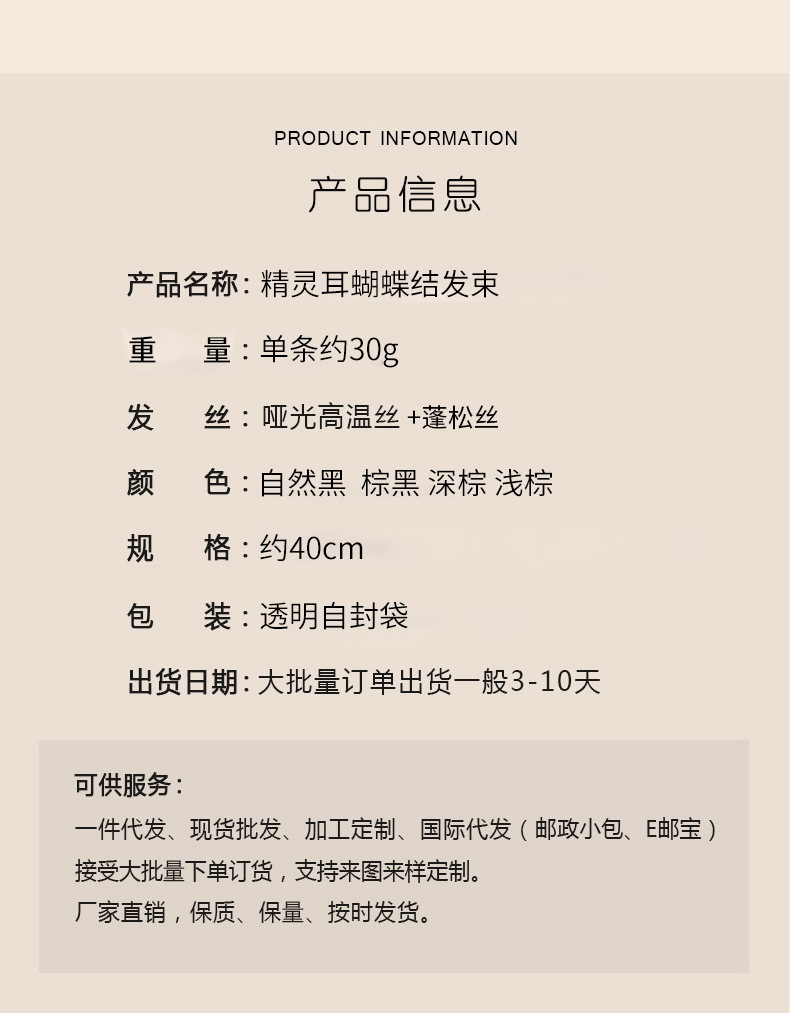 PRODUCT INFORMATION

产品信息

产品名称：精灵耳蝴蝶结发束

重　　量：单条约30g

发　　丝：哑光高温丝 +蓬松丝

颜　　色：自然黑 棕黑 深棕 浅棕

规　　格：约40cm

包　　装：透明自封袋

出货日期：大批量订单出货一般3-10天

可供服务：

一件代发、现货批发、加工定制、国际代发（邮政小包、E邮宝）

接受大批量下单订货，支持来图来样定制。

厂家直销，保质、保量、按时发货。